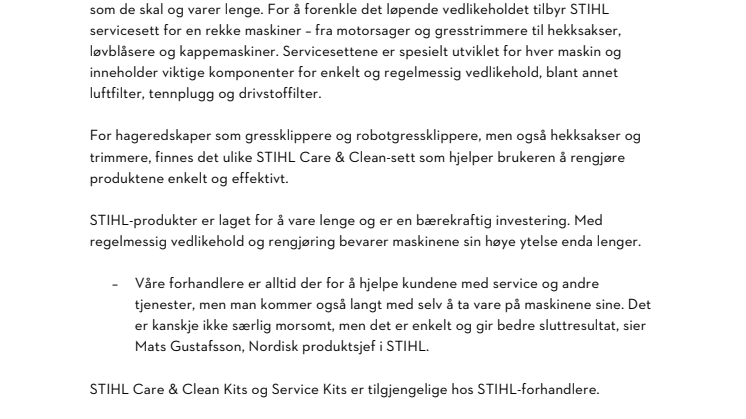 som de skal og varer lenge. For å forenkle det løpende vedlikeholdet tilbyr STIHL servicesett for en rekke maskiner – fra motorsager og gresstrimmere til hekksakser, løvblåsere og kappemaskiner. Servicesettene er spesielt utviklet for hver maskin og inneholder viktige komponenter for enkelt og regelmessig vedlikehold, blant annet luftfilter, tennplugg og drivstoffilter.

For hageredskaper som gressklippere og robotgressklippere, men også hekksakser og trimmere, finnes det ulike STIHL Care & Clean-sett som hjelper brukeren å rengjøre produktene enkelt og effektivt.

STIHL-produkter er laget for å vare lenge og er en bærekraftig investering. Med regelmessig vedlikehold og rengjøring bevarer maskinene sin høye ytelse enda lenger.

– Våre forhandlere er alltid der for å hjelpe kundene med service og andre tjenester, men man kommer også langt med selv å ta vare på maskinene sine. Det er kanskje ikke særlig morsomt, men det er enkelt og gir bedre sluttresultat, sier Mats Gustafsson, Nordisk produktsjef i STIHL.

STIHL Care & Clean Kits og Service Kits er tilgjengelige hos STIHL-forhandlere.